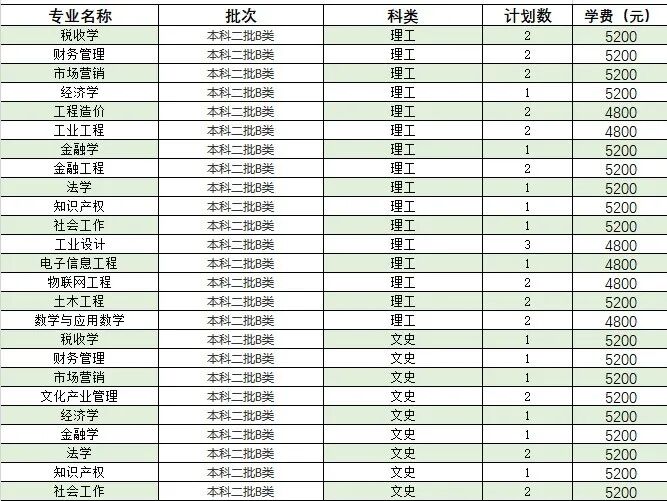 | 专业名称 | 批次 | 科类 | 计划数 | 学费（元） |
|---|---|---|---|---|
| 税收学 | 本科二批B类 | 理工 | 2 | 5200 |
| 财务管理 | 本科二批B类 | 理工 | 2 | 5200 |
| 市场营销 | 本科二批B类 | 理工 | 2 | 5200 |
| 经济学 | 本科二批B类 | 理工 | 1 | 5200 |
| 工程造价 | 本科二批B类 | 理工 | 2 | 4800 |
| 工业工程 | 本科二批B类 | 理工 | 2 | 4800 |
| 金融学 | 本科二批B类 | 理工 | 1 | 5200 |
| 金融工程 | 本科二批B类 | 理工 | 2 | 5200 |
| 法学 | 本科二批B类 | 理工 | 1 | 5200 |
| 知识产权 | 本科二批B类 | 理工 | 1 | 5200 |
| 社会工作 | 本科二批B类 | 理工 | 1 | 5200 |
| 工业设计 | 本科二批B类 | 理工 | 3 | 4800 |
| 电子信息工程 | 本科二批B类 | 理工 | 1 | 4800 |
| 物联网工程 | 本科二批B类 | 理工 | 2 | 4800 |
| 土木工程 | 本科二批B类 | 理工 | 2 | 5200 |
| 数学与应用数学 | 本科二批B类 | 理工 | 2 | 4800 |
| 税收学 | 本科二批B类 | 文史 | 1 | 5200 |
| 财务管理 | 本科二批B类 | 文史 | 1 | 5200 |
| 市场营销 | 本科二批B类 | 文史 | 1 | 5200 |
| 文化产业管理 | 本科二批B类 | 文史 | 2 | 5200 |
| 经济学 | 本科二批B类 | 文史 | 1 | 5200 |
| 金融学 | 本科二批B类 | 文史 | 1 | 5200 |
| 法学 | 本科二批B类 | 文史 | 2 | 5200 |
| 知识产权 | 本科二批B类 | 文史 | 1 | 5200 |
| 社会工作 | 本科二批B类 | 文史 | 2 | 5200 |